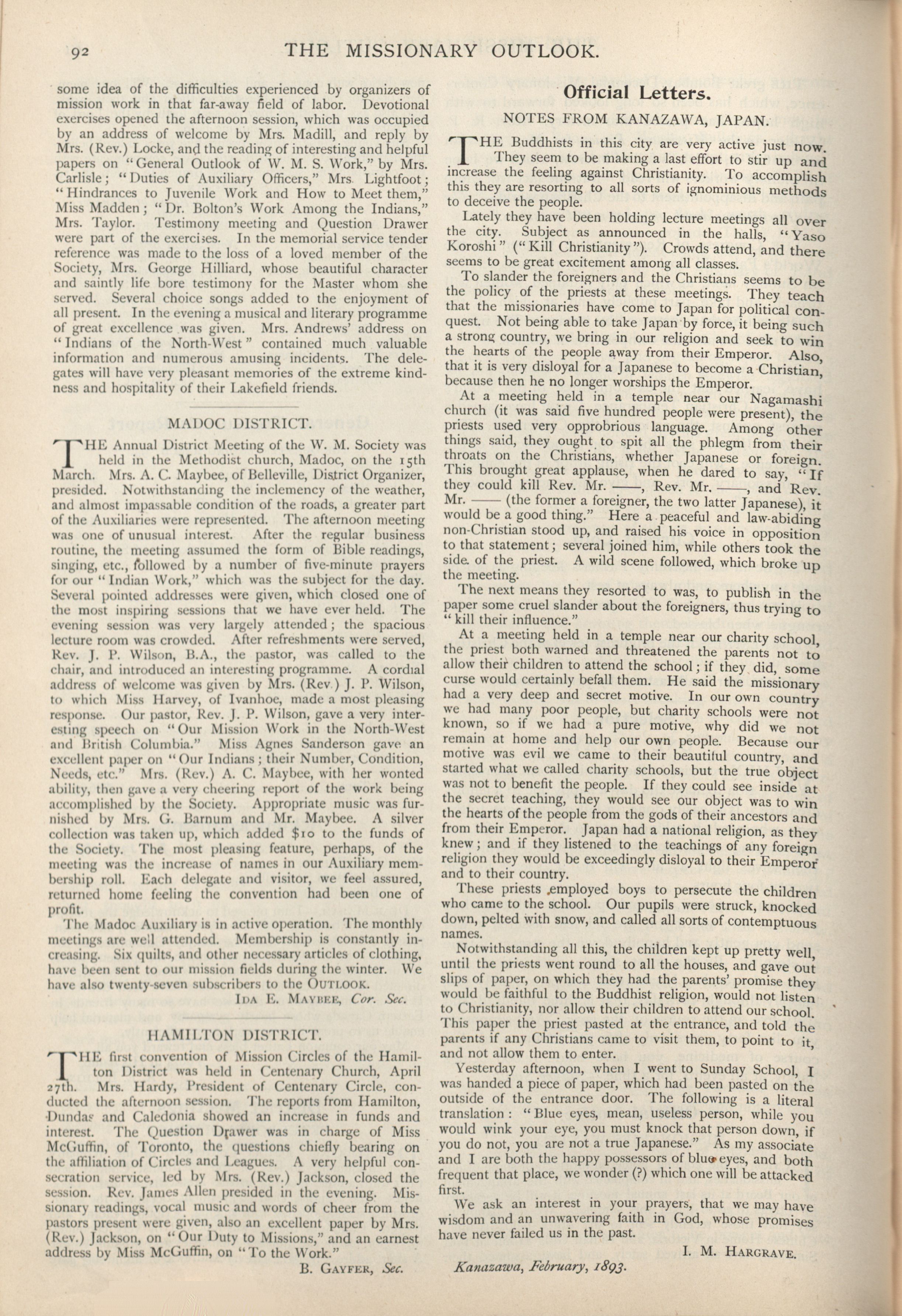 92 THE MISSIONARY OUTLOOK.

some idea of the difficulties experienced by organizers of mission work in that far-away field of labor. Devotional exercises opened the afternoon session, which was occupied by an address of welcome by Mrs. Madill, and reply by Mrs. (Rev.) Locke, and the reading of interesting and helpful papers on "General Outlook of W. M. S. Work," by Mrs. Carlisle; "Duties of Auxiliary Officers," Mrs. Lightfoot; "Hindrances to Juvenile Work and How to Meet them," Miss Madden; "Dr. Bolton's Work Among the Indians," Mrs. Taylor. Testimony meeting and Question Drawer were part of the exercises. In the memorial service tender reference was made to the loss of a loved member of the Society, Mrs. George Hilliard, whose beautiful character and saintly life bore testimony for the Master whom she served. Several choice songs added to the enjoyment of all present. In the evening a musical and literary programme of great excellence was given. Mrs. Andrews' address on "Indians of the North-West" contained much valuable information and numerous amusing incidents. The delegates will have very pleasant memories of the extreme kindness and hospitality of their Lakefield friends.

MADOC DISTRICT.

THE Annual District Meeting of the W. M. Society was held in the Methodist church, Madoc, on the 15th March. Mrs. A. C. Maybee, of Belleville, District Organizer, presided. Notwithstanding the inclemency of the weather, and almost impassable condition of the roads, a greater part of the Auxiliaries were represented. The afternoon meeting was one of unusual interest. After the regular business routine, the meeting assumed the form of Bible readings, singing, etc., followed by a number of five-minute prayers for our "Indian Work," which was the subject for the day. Several pointed addresses were given, which closed one of the most inspiring sessions that we have ever held. The evening session was very largely attended; the spacious lecture room was crowded. After refreshments were served, Rev. J. P. Wilson, B.A., the pastor, was called to the chair, and introduced an interesting programme. A cordial address of welcome was given by Mrs. (Rev.) J. P. Wilson, to which Miss Harvey, of Ivanhoe, made a most pleasing response. Our pastor, Rev. J. P. Wilson, gave a very interesting speech on "Our Mission Work in the North-West and British Columbia." Miss Agnes Sanderson gave an excellent paper on "Our Indians; their Number, Condition, Needs, etc." Mrs. (Rev.) A. C. Maybee, with her wonted ability, then gave a very cheering report of the work being accomplished by the Society. Appropriate music was furnished by Mrs. G. Barnum and Mr. Maybee. A silver collection was taken up, which added $10 to the funds of the Society. The most pleasing feature, perhaps, of the meeting was the increase of names in our Auxiliary membership roll. Each delegate and visitor, we feel assured, returned home feeling the convention had been one of profit.

The Madoc Auxiliary is in active operation. The monthly meetings are well attended. Membership is constantly increasing. Six quilts, and other necessary articles of clothing, have been sent to our mission fields during the winter. We have also twenty-seven subscribers to the OUTLOOK.

IDA E. MAYBEE, Cor. Sec.

HAMILTON DISTRICT.

THE first convention of Mission Circles of the Hamilton District was held in Centenary Church, April 27th. Mrs. Hardy, President of Centenary Circle, conducted the afternoon session. The reports from Hamilton, Dundas and Caledonia showed an increase in funds and interest. The Question Drawer was in charge of Miss McGuffin, of Toronto, the questions chiefly bearing on the affiliation of Circles and Leagues. A very helpful consecration service, led by Mrs. (Rev.) Jackson, closed the session. Rev. James Allen presided in the evening. Missionary readings, vocal music and words of cheer from the pastors present were given, also an excellent paper by Mrs. (Rev.) Jackson, on "Our Duty to Missions," and an earnest address by Miss McGuffin, on "To the Work."

B. GAYFER, Sec.

Official Letters.

NOTES FROM KANAZAWA, JAPAN.

THE Buddhists in this city are very active just now. They seem to be making a last effort to stir up and increase the feeling against Christianity. To accomplish this they are resorting to all sorts of ignominious methods to deceive the people.

Lately they have been holding lecture meetings all over the city. Subject as announced in the halls, "Yaso Koroshi" ("Kill Christianity"). Crowds attend, and there seems to be great excitement among all classes.

To slander the foreigners and the Christians seems to be the policy of the priests at these meetings. They teach that the missionaries have come to Japan for political conquest. Not being able to take Japan by force, it being such a strong country, we bring in our religion and seek to win the hearts of the people away from their Emperor. Also, that it is very disloyal for a Japanese to become a Christian, because then he no longer worships the Emperor.

At a meeting held in a temple near our Nagamashi church (it was said five hundred people were present), the priests used very opprobrious language. Among other things said, they ought to spit all the phlegm from their throats on the Christians, whether Japanese or foreign. This brought great applause, when he dared to say, "If they could kill Rev. Mr. ——, Rev. Mr. ——, and Rev. Mr. —— (the former a foreigner, the two latter Japanese), it would be a good thing." Here a peaceful and law-abiding non-Christian stood up, and raised his voice in opposition to that statement; several joined him, while others took the side of the priest. A wild scene followed, which broke up the meeting.

The next means they resorted to was, to publish in the paper some cruel slander about the foreigners, thus trying to "kill their influence."

At a meeting held in a temple near our charity school, the priest both warned and threatened the parents not to allow their children to attend the school; if they did, some curse would certainly befall them. He said the missionary had a very deep and secret motive. In our own country we had many poor people, but charity schools were not known, so if we had a pure motive, why did we not remain at home and help our own people. Because our motive was evil we came to their beautiful country, and started what we called charity schools, but the true object was not to benefit the people. If they could see inside at the secret teaching, they would see our object was to win the hearts of the people from the gods of their ancestors and from their Emperor. Japan had a national religion, as they knew; and if they listened to the teachings of any foreign religion they would be exceedingly disloyal to their Emperor and to their country.

These priests employed boys to persecute the children who came to the school. Our pupils were struck, knocked down, pelted with snow, and called all sorts of contemptuous names.

Notwithstanding all this, the children kept up pretty well, until the priests went round to all the houses, and gave out slips of paper, on which they had the parents' promise they would be faithful to the Buddhist religion, would not listen to Christianity, nor allow their children to attend our school. This paper the priest pasted at the entrance, and told the parents if any Christians came to visit them, to point to it, and not allow them to enter.

Yesterday afternoon, when I went to Sunday School, I was handed a piece of paper, which had been pasted on the outside of the entrance door. The following is a literal translation: "Blue eyes, mean, useless person, while you would wink your eye, you must knock that person down, if you do not, you are not a true Japanese." As my associate and I are both the happy possessors of blue eyes, and both frequent that place, we wonder (?) which one will be attacked first.

We ask an interest in your prayers, that we may have wisdom and an unwavering faith in God, whose promises have never failed us in the past.

I. M. HARGRAVE.

Kanazawa, February, 1893.